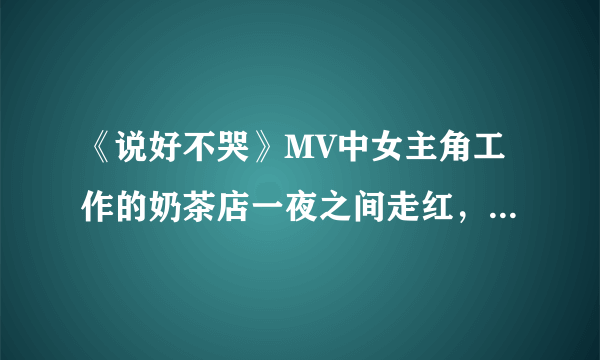 《说好不哭》MV中女主角工作的奶茶店一夜之间走红，...